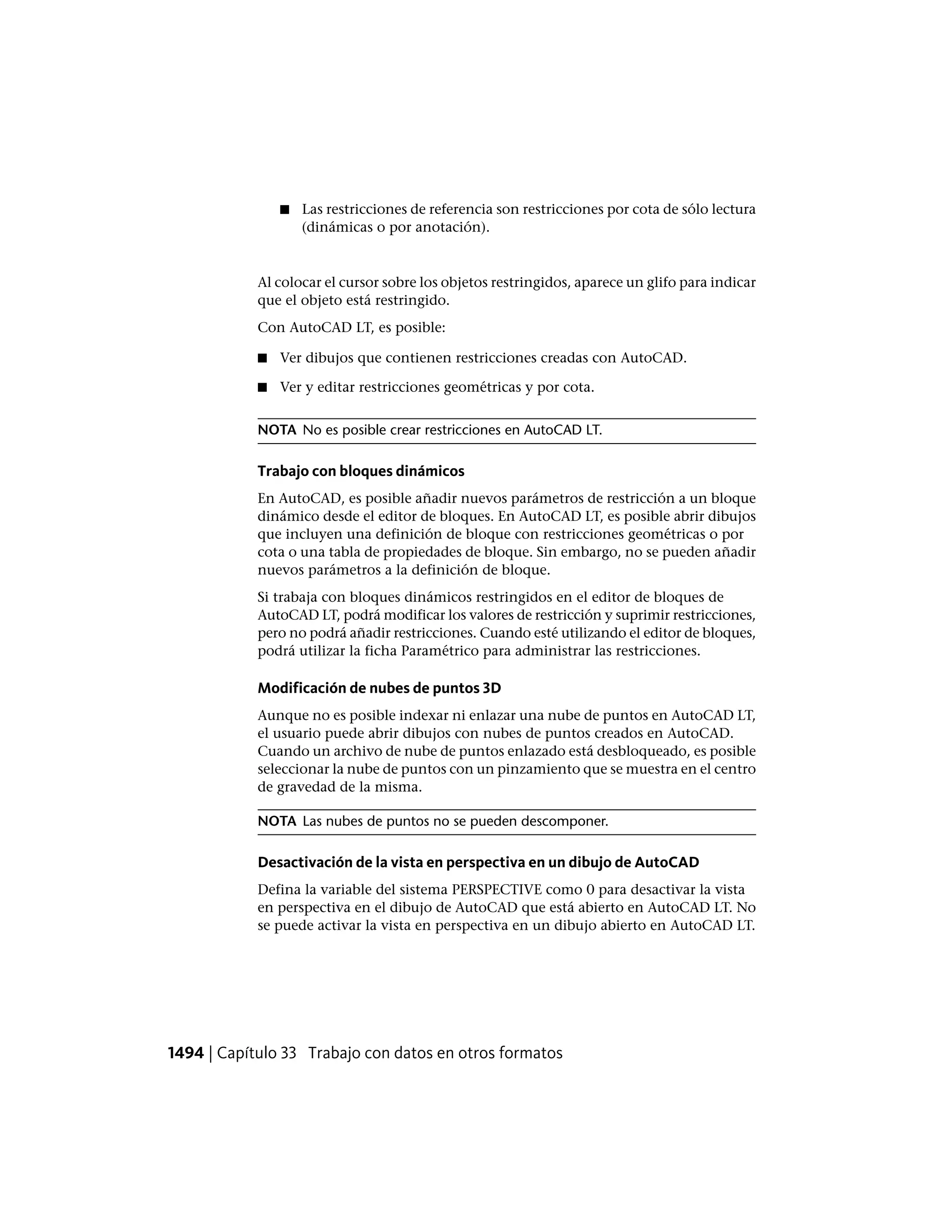 ■ Las restricciones de referencia son restricciones por cota de sólo lectura (dinámicas o por anotación).

Al colocar el cursor sobre los objetos restringidos, aparece un glifo para indicar que el objeto está restringido.

Con AutoCAD LT, es posible:

■ Ver dibujos que contienen restricciones creadas con AutoCAD.

■ Ver y editar restricciones geométricas y por cota.

NOTA No es posible crear restricciones en AutoCAD LT.

Trabajo con bloques dinámicos

En AutoCAD, es posible añadir nuevos parámetros de restricción a un bloque dinámico desde el editor de bloques. En AutoCAD LT, es posible abrir dibujos que incluyen una definición de bloque con restricciones geométricas o por cota o una tabla de propiedades de bloque. Sin embargo, no se pueden añadir nuevos parámetros a la definición de bloque.

Si trabaja con bloques dinámicos restringidos en el editor de bloques de AutoCAD LT, podrá modificar los valores de restricción y suprimir restricciones, pero no podrá añadir restricciones. Cuando esté utilizando el editor de bloques, podrá utilizar la ficha Paramétrico para administrar las restricciones.

Modificación de nubes de puntos 3D

Aunque no es posible indexar ni enlazar una nube de puntos en AutoCAD LT, el usuario puede abrir dibujos con nubes de puntos creados en AutoCAD. Cuando un archivo de nube de puntos enlazado está desbloqueado, es posible seleccionar la nube de puntos con un pinzamiento que se muestra en el centro de gravedad de la misma.

NOTA Las nubes de puntos no se pueden descomponer.

Desactivación de la vista en perspectiva en un dibujo de AutoCAD

Defina la variable del sistema PERSPECTIVE como 0 para desactivar la vista en perspectiva en el dibujo de AutoCAD que está abierto en AutoCAD LT. No se puede activar la vista en perspectiva en un dibujo abierto en AutoCAD LT.

1494 | Capítulo 33 Trabajo con datos en otros formatos